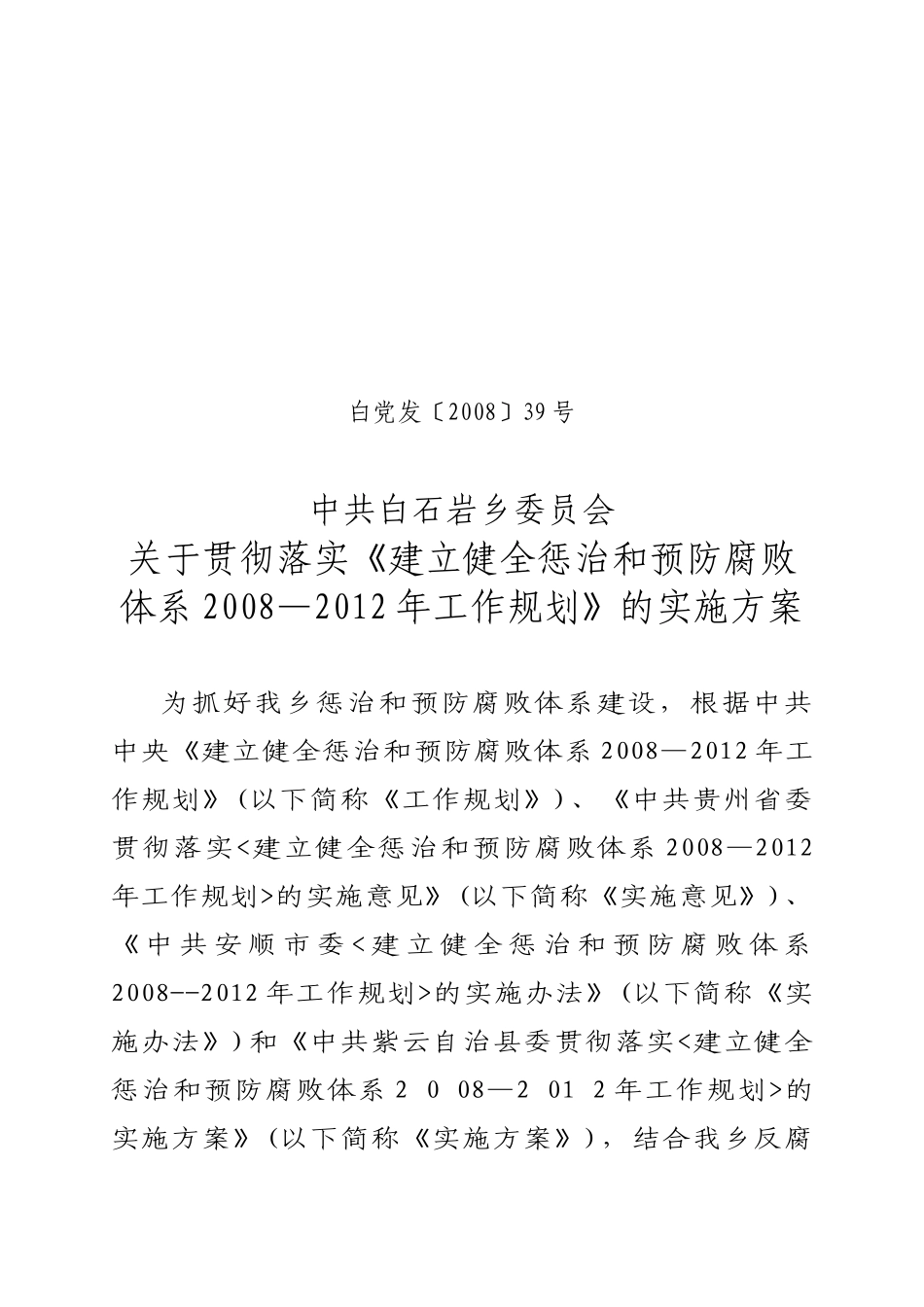 白党发〔2008〕39号

中共白石岩乡委员会
关于贯彻落实《建立健全惩治和预防腐败体系2008—2012年工作规划》的实施方案

为抓好我乡惩治和预防腐败体系建设，根据中共中央《建立健全惩治和预防腐败体系2008—2012年工作规划》（以下简称《工作规划》）、《中共贵州省委贯彻落实<建立健全惩治和预防腐败体系2008—2012年工作规划>的实施意见》（以下简称《实施意见》）、《中共安顺市委<建立健全惩治和预防腐败体系2008--2012年工作规划>的实施办法》（以下简称《实施办法》）和《中共紫云自治县委贯彻落实<建立健全惩治和预防腐败体系2 0 08—2 01 2年工作规划>的实施方案》（以下简称《实施方案》），结合我乡反腐